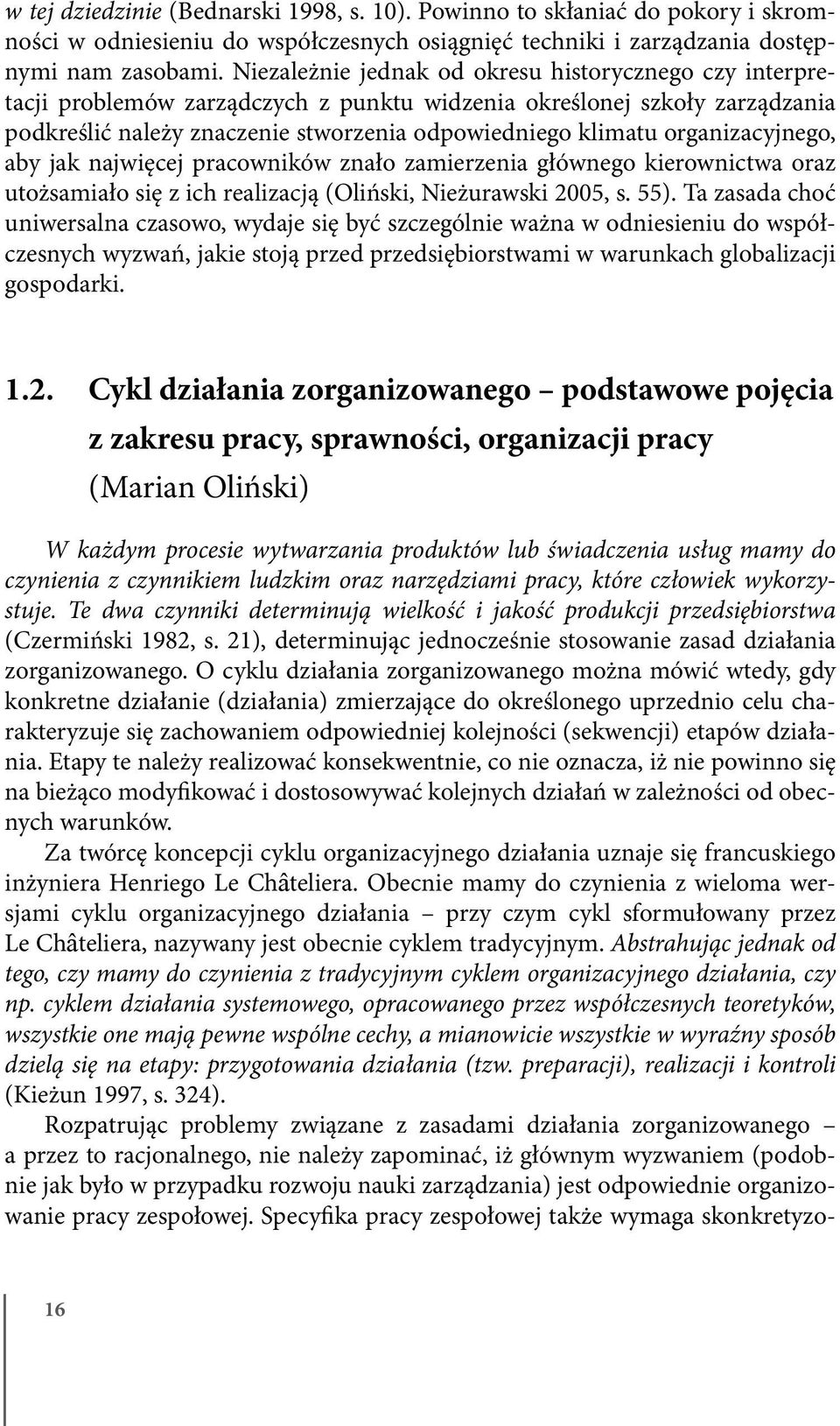 w tej dziedzinie (Bednarski 1998, s. 10). Powinno to skłaniać do pokory i skromności w odniesieniu do współczesnych osiągnięć techniki i zarządzania dostępnymi nam zasobami. Niezależnie jednak od okresu historycznego czy interpretacji problemów zarządczych z punktu widzenia określonej szkoły zarządzania podkreślić należy znaczenie stworzenia odpowiedniego klimatu organizacyjnego, aby jak najwięcej pracowników znało zamierzenia głównego kierownictwa oraz utożsamiało się z ich realizacją (Oliński, Nieżurawski 2005, s. 55). Ta zasada choć uniwersalna czasowo, wydaje się być szczególnie ważna w odniesieniu do współczesnych wyzwań, jakie stoją przed przedsiębiorstwami w warunkach globalizacji gospodarki.

1.2. Cykl działania zorganizowanego – podstawowe pojęcia z zakresu pracy, sprawności, organizacji pracy
(Marian Oliński)

W każdym procesie wytwarzania produktów lub świadczenia usług mamy do czynienia z czynnikiem ludzkim oraz narzędziami pracy, które człowiek wykorzystuje. Te dwa czynniki determinują wielkość i jakość produkcji przedsiębiorstwa (Czermiński 1982, s. 21), determinując jednocześnie stosowanie zasad działania zorganizowanego. O cyklu działania zorganizowanego można mówić wtedy, gdy konkretne działanie (działania) zmierzające do określonego uprzednio celu charakteryzuje się zachowaniem odpowiedniej kolejności (sekwencji) etapów działania. Etapy te należy realizować konsekwentnie, co nie oznacza, iż nie powinno się na bieżąco modyfikować i dostosowywać kolejnych działań w zależności od obecnych warunków.

Za twórcę koncepcji cyklu organizacyjnego działania uznaje się francuskiego inżyniera Henriego Le Châteliera. Obecnie mamy do czynienia z wieloma wersjami cyklu organizacyjnego działania – przy czym cykl sformułowany przez Le Châteliera, nazywany jest obecnie cyklem tradycyjnym. Abstrahując jednak od tego, czy mamy do czynienia z tradycyjnym cyklem organizacyjnego działania, czy np. cyklem działania systemowego, opracowanego przez współczesnych teoretyków, wszystkie one mają pewne wspólne cechy, a mianowicie wszystkie w wyraźny sposób dzielą się na etapy: przygotowania działania (tzw. preparacji), realizacji i kontroli (Kieżun 1997, s. 324).

Rozpatrując problemy związane z zasadami działania zorganizowanego – a przez to racjonalnego, nie należy zapominać, iż głównym wyzwaniem (podobnie jak było w przypadku rozwoju nauki zarządzania) jest odpowiednie organizowanie pracy zespołowej. Specyfika pracy zespołowej także wymaga skonkretyzo-

16